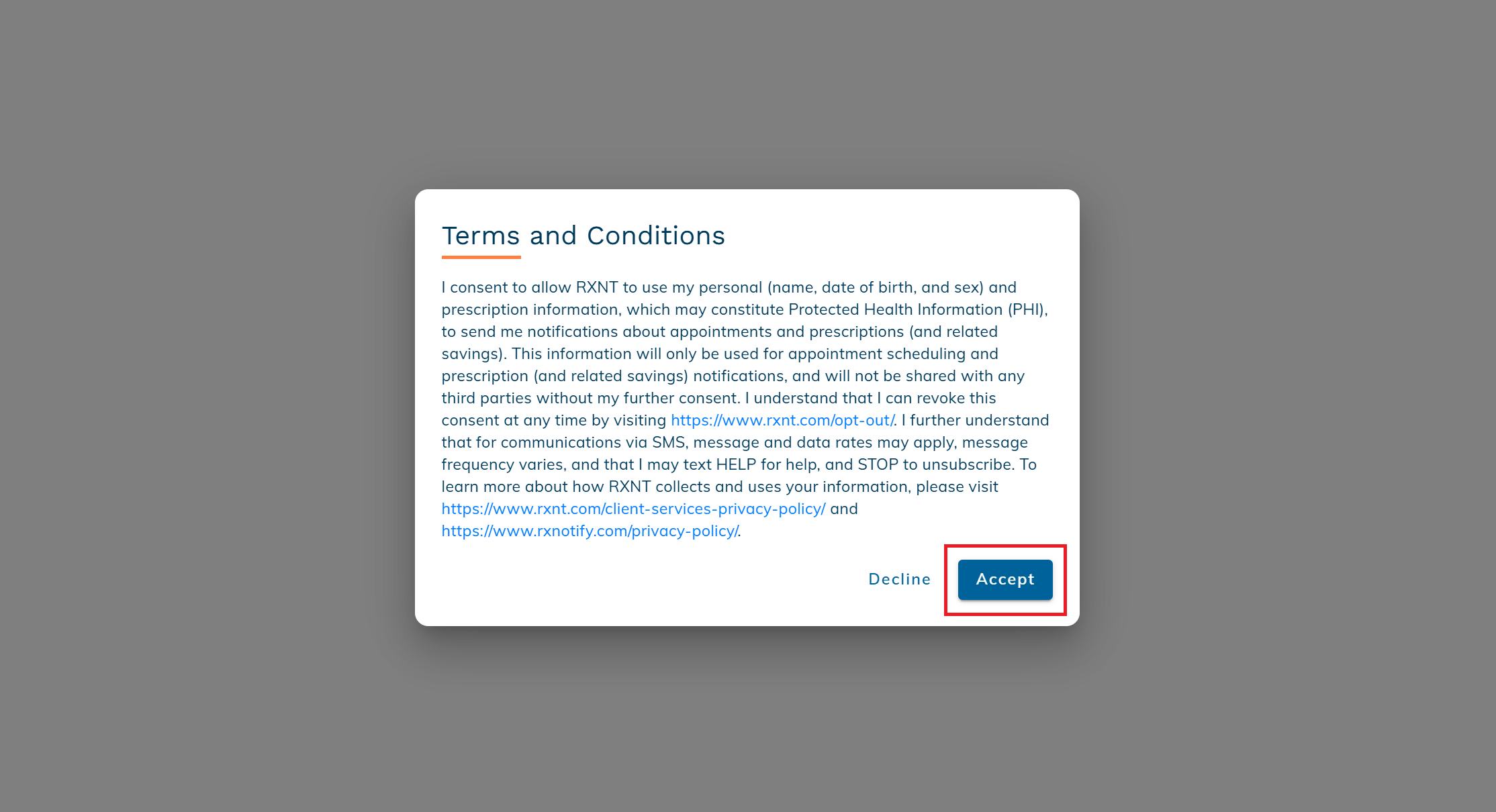 Terms and Conditions

I consent to allow RXNT to use my personal (name, date of birth, and sex) and prescription information, which may constitute Protected Health Information (PHI), to send me notifications about appointments and prescriptions (and related savings). This information will only be used for appointment scheduling and prescription (and related savings) notifications, and will not be shared with any third parties without my further consent. I understand that I can revoke this consent at any time by visiting https://www.rxnt.com/opt-out/. I further understand that for communications via SMS, message and data rates may apply, message frequency varies, and that I may text HELP for help, and STOP to unsubscribe. To learn more about how RXNT collects and uses your information, please visit https://www.rxnt.com/client-services-privacy-policy/ and https://www.rxnotify.com/privacy-policy/.

Decline

Accept